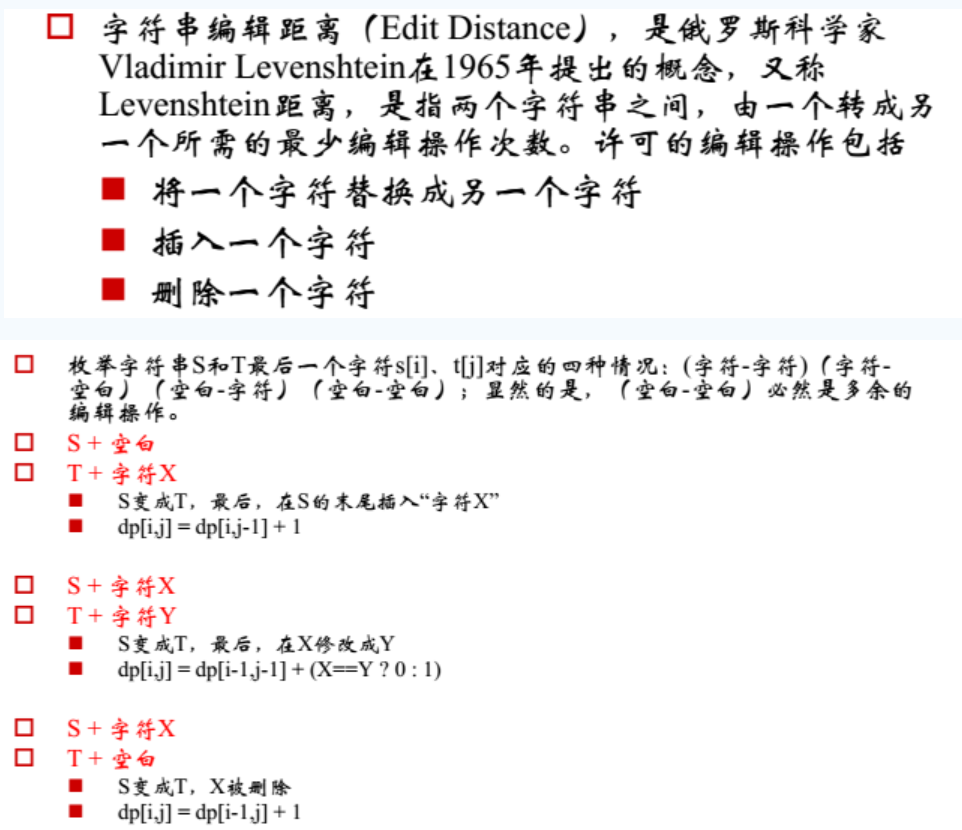 □ 字符串编辑距离（Edit Distance），是俄罗斯科学家 Vladimir Levenshtein在1965年提出的概念，又称 Levenshtein距离，是指两个字符串之间，由一个转成另一个所需的最少编辑操作次数。许可的编辑操作包括

■ 将一个字符替换成另一个字符

■ 插入一个字符

■ 删除一个字符

□ 枚举字符串S和T最后一个字符s[i]、t[j]对应的四种情况：(字符-字符)（字符-空白）（空白-字符）（空白-空白）；显然的是，（空白-空白）必然是多余的编辑操作。

□ S + 空白

□ T + 字符X

■ S变成T，最后，在S的末尾插入“字符X”

■ dp[i,j] = dp[i,j-1] + 1

□ S + 字符X

□ T + 字符Y

■ S变成T，最后，在X修改成Y

■ dp[i,j] = dp[i-1,j-1] + (X==Y ? 0 : 1)

□ S + 字符X

□ T + 空白

■ S变成T，X被删除

■ dp[i,j] = dp[i-1,j] + 1